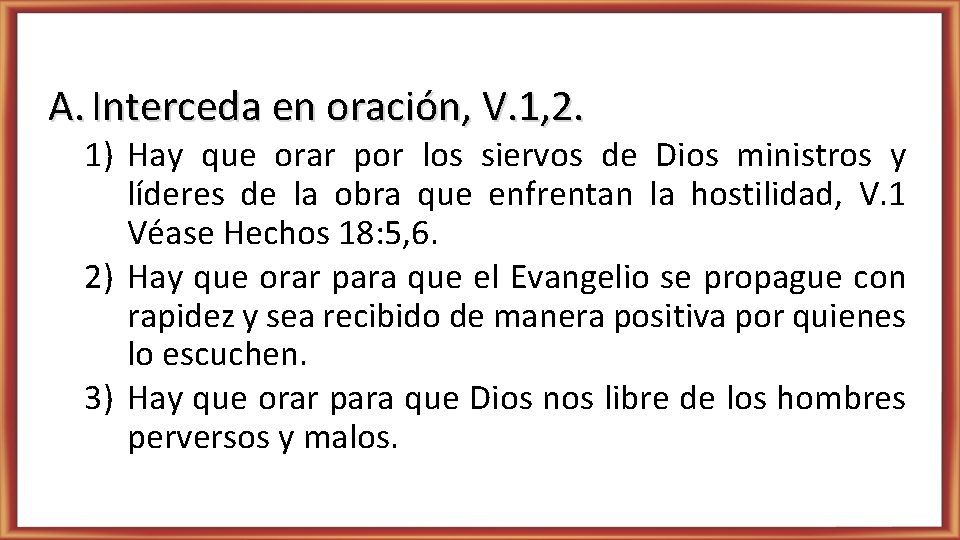 A. Interceda en oración, V.1,2.

1) Hay que orar por los siervos de Dios ministros y líderes de la obra que enfrentan la hostilidad, V.1 Véase Hechos 18:5,6.
2) Hay que orar para que el Evangelio se propague con rapidez y sea recibido de manera positiva por quienes lo escuchen.
3) Hay que orar para que Dios nos libre de los hombres perversos y malos.